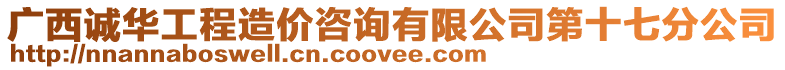 广西诚华工程造价咨询有限公司第十七分公司
http://nnannaboswell.cn.coovee.com